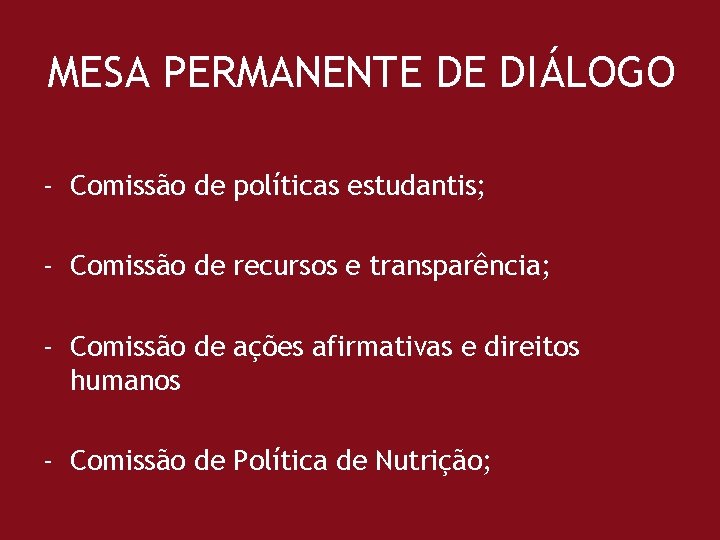 MESA PERMANENTE DE DIÁLOGO

- Comissão de políticas estudantis;

- Comissão de recursos e transparência;

- Comissão de ações afirmativas e direitos humanos

- Comissão de Política de Nutrição;